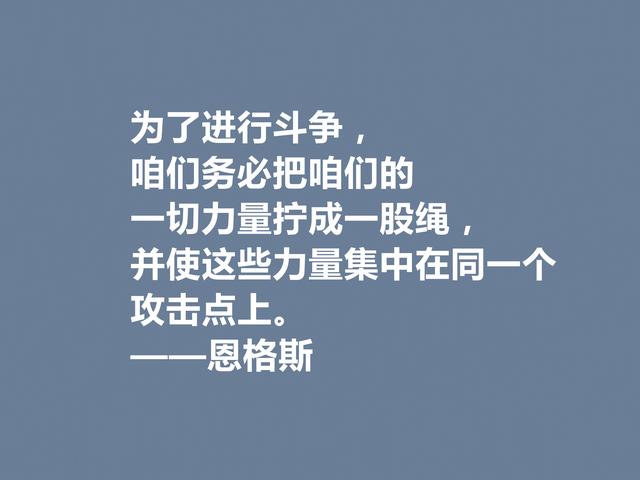 为了进行斗争，
咱们务必把咱们的
一切力量拧成一股绳，
并使这些力量集中在同一个
攻击点上。
——恩格斯